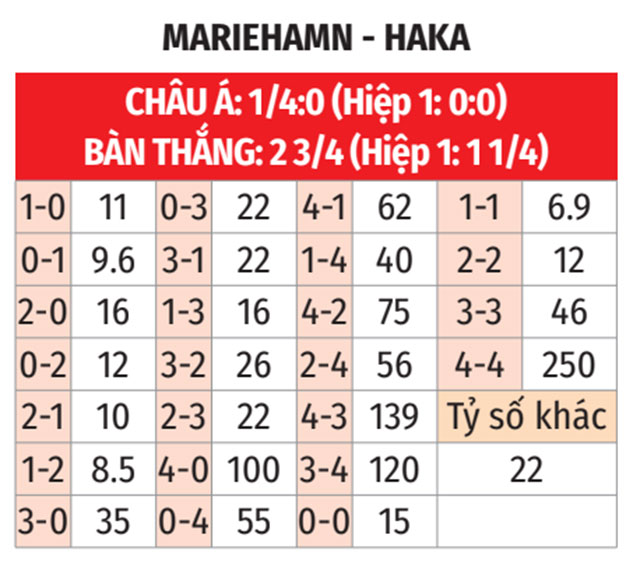 MARIEHAMN - HAKA

CHÂU Á: 1/4:0 (Hiệp 1: 0:0)
BÀN THẮNG: 2 3/4 (Hiệp 1: 1 1/4)

| 1-0 | 11 | 0-3 | 22 | 4-1 | 62 | 1-1 | 6.9 |
|---|---|---|---|---|---|---|---|
| 0-1 | 9.6 | 3-1 | 22 | 1-4 | 40 | 2-2 | 12 |
| 2-0 | 16 | 1-3 | 16 | 4-2 | 75 | 3-3 | 46 |
| 0-2 | 12 | 3-2 | 26 | 2-4 | 56 | 4-4 | 250 |
| 2-1 | 10 | 2-3 | 22 | 4-3 | 139 | Tỷ số khác | |
| 1-2 | 8.5 | 4-0 | 100 | 3-4 | 120 | 22 | |
| 3-0 | 35 | 0-4 | 55 | 0-0 | 15 | | |